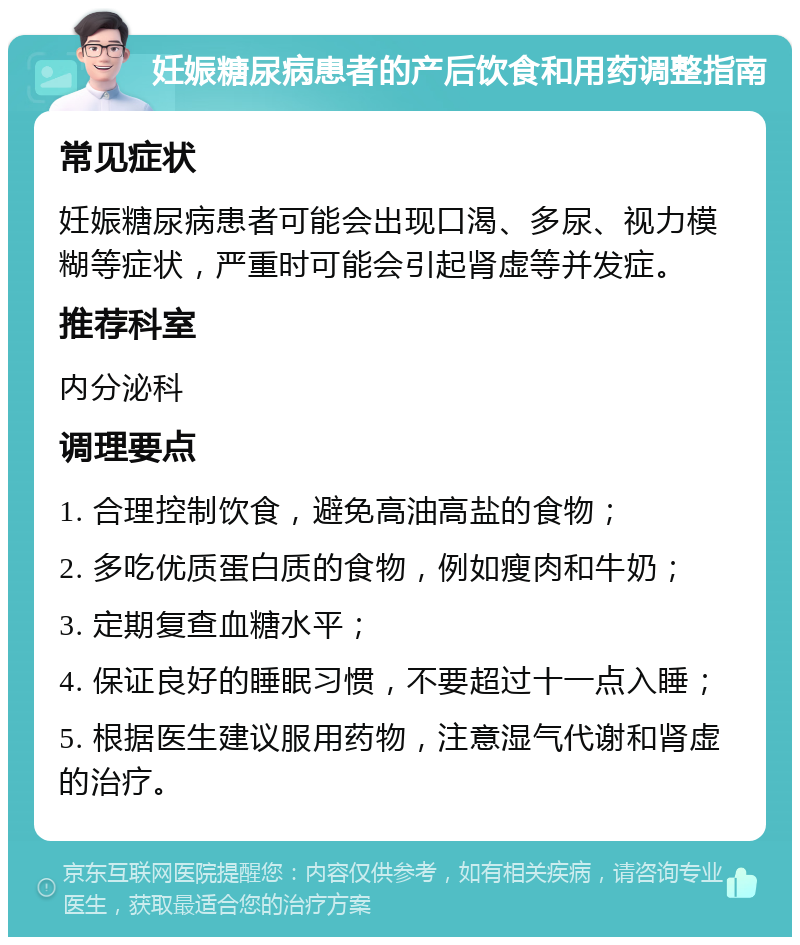 妊娠糖尿病患者的产后饮食和用药调整指南

常见症状

妊娠糖尿病患者可能会出现口渴、多尿、视力模糊等症状，严重时可能会引起肾虚等并发症。

推荐科室

内分泌科

调理要点

1. 合理控制饮食，避免高油高盐的食物；

2. 多吃优质蛋白质的食物，例如瘦肉和牛奶；

3. 定期复查血糖水平；

4. 保证良好的睡眠习惯，不要超过十一点入睡；

5. 根据医生建议服用药物，注意湿气代谢和肾虚的治疗。

京东互联网医院提醒您：内容仅供参考，如有相关疾病，请咨询专业医生，获取最适合您的治疗方案